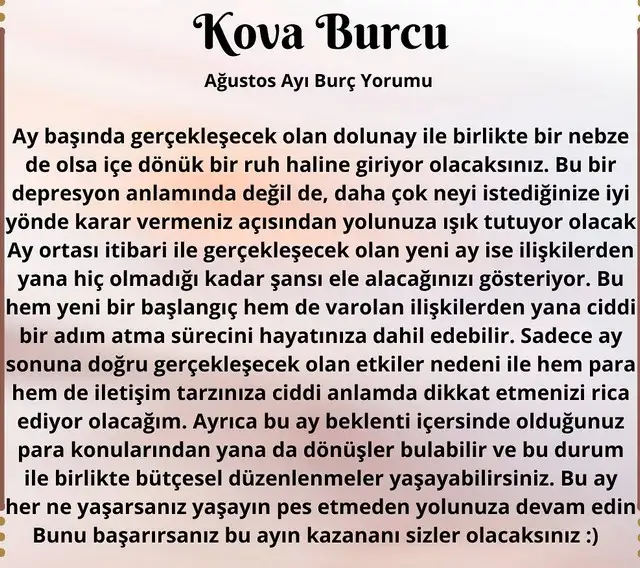 Kova Burcu

Ağustos Ayı Burç Yorumu

Ay başında gerçekleşecek olan dolunay ile birlikte bir nebze de olsa içe dönük bir ruh haline giriyor olacaksınız. Bu bir depresyon anlamında değil de, daha çok neyi istediğinize iyi yönde karar vermeniz açısından yolunuza ışık tutuyor olacak Ay ortası itibari ile gerçekleşecek olan yeni ay ise ilişkilerden yana hiç olmadığı kadar şansı ele alacağınızı gösteriyor. Bu hem yeni bir başlangıç hem de varolan ilişkilerden yana ciddi bir adım atma sürecini hayatınıza dahil edebilir. Sadece ay sonuna doğru gerçekleşecek olan etkiler nedeni ile hem para hem de iletişim tarzınıza ciddi anlamda dikkat etmenizi rica ediyor olacağım. Ayrıca bu ay beklenti içersinde olduğunuz para konularından yana da dönüşler bulabilir ve bu durum ile birlikte bütçesel düzenlenmeler yaşayabilirsiniz. Bu ay her ne yaşarsanız yaşayın pes etmeden yolunuza devam edin Bunu başarırsanız bu ayın kazananı sizler olacaksınız :)